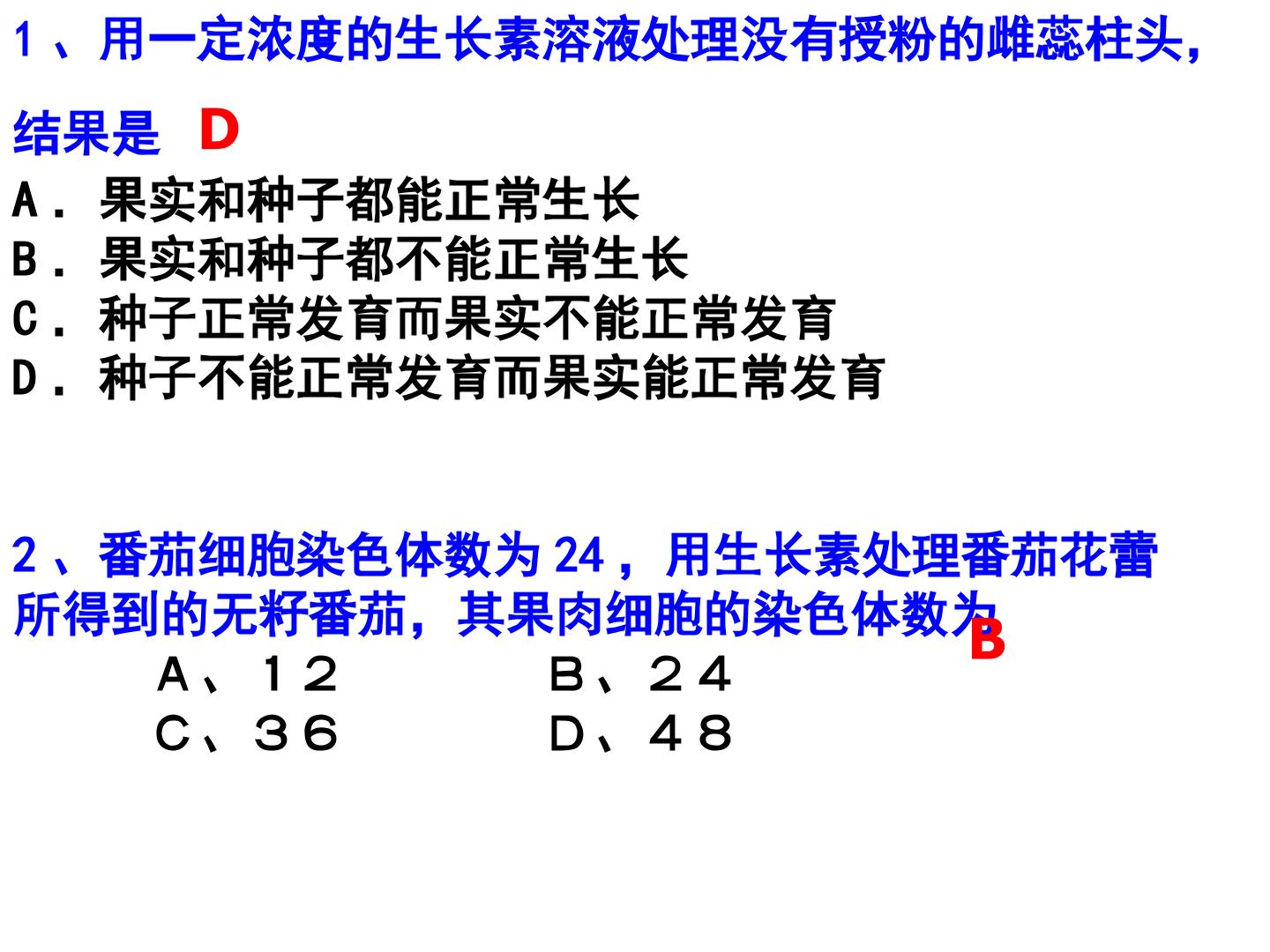 1、用一定浓度的生长素溶液处理没有授粉的雌蕊柱头，结果是 D

A．果实和种子都能正常生长
B．果实和种子都不能正常生长
C．种子正常发育而果实不能正常发育
D．种子不能正常发育而果实能正常发育

2、番茄细胞染色体数为24，用生长素处理番茄花蕾所得到的无籽番茄，其果肉细胞的染色体数为 B

A、12 B、24
C、36 D、48